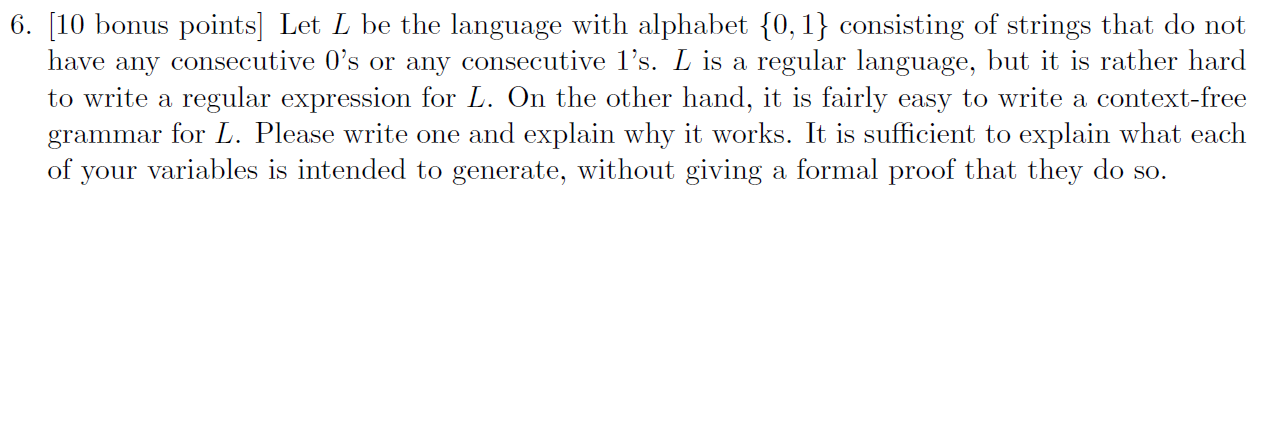 6. [10 bonus points] Let $L$ be the language with alphabet $\{0, 1\}$ consisting of strings that do not have any consecutive 0's or any consecutive 1's. $L$ is a regular language, but it is rather hard to write a regular expression for $L$. On the other hand, it is fairly easy to write a context-free grammar for $L$. Please write one and explain why it works. It is sufficient to explain what each of your variables is intended to generate, without giving a formal proof that they do so.